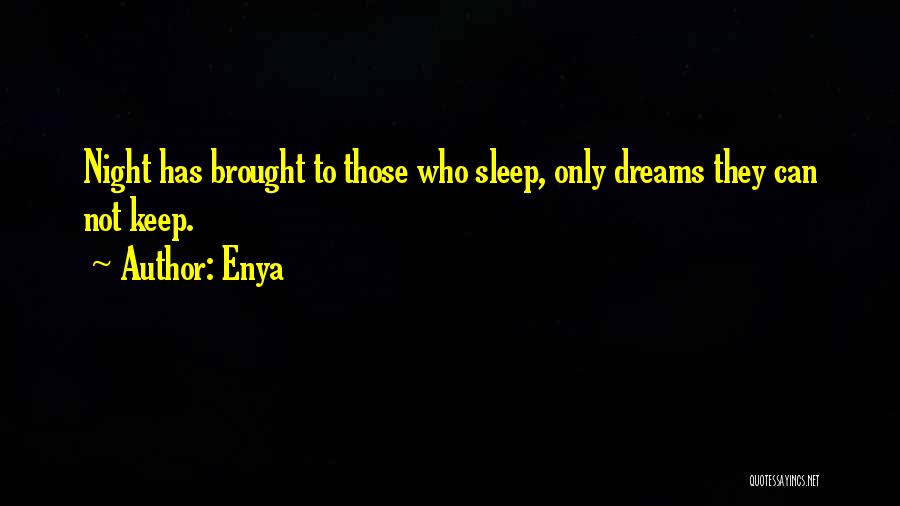 Night has brought to those who sleep, only dreams they can not keep.

~ Author: Enya

QUOTESSAYINGS.NET